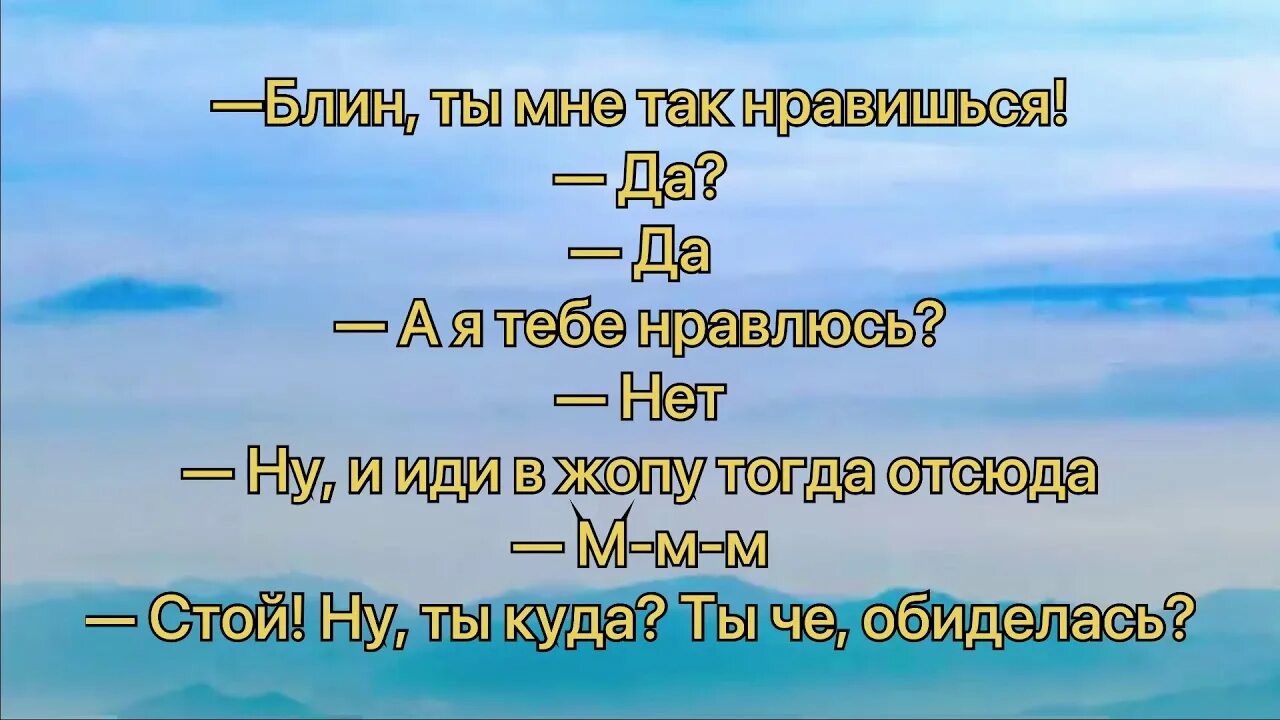 —Блин, ты мне так нравишься!
— Да?
— Да
— А я тебе нравлюсь?
— Нет
— Ну, и иди в жопу тогда отсюда
— М-м-м
— Стой! Ну, ты куда? Ты че, обиделась?